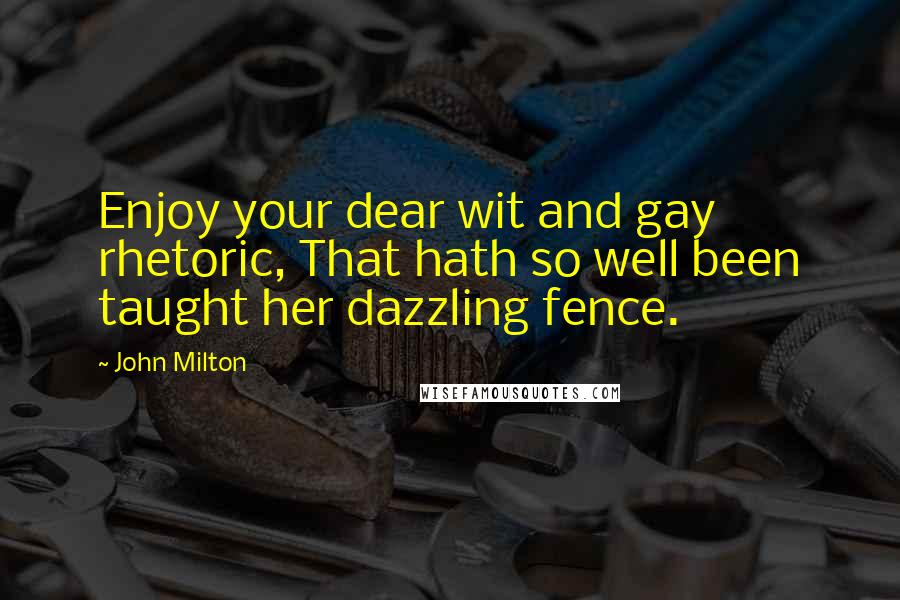 Enjoy your dear wit and gay rhetoric, That hath so well been taught her dazzling fence.

~ John Milton

WISEFAMOUSQUOTES.COM